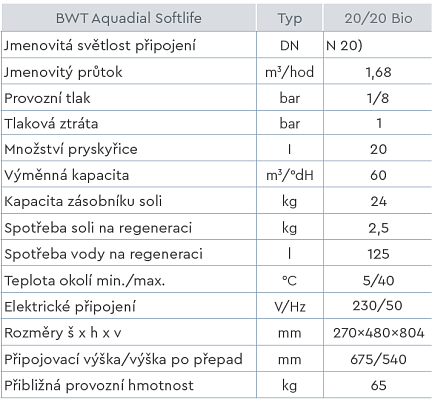 | BWT Aquadial Softlife | Typ | 20/20 Bio |
|---|---|---|
| Jmenovitá světlost připojení | DN | N 20) |
| Jmenovitý průtok | $m^3$/hod | 1,68 |
| Provozní tlak | bar | 1/8 |
| Tlaková ztráta | bar | 1 |
| Množství pryskyřice | l | 20 |
| Výměnná kapacita | $m^3$/°dH | 60 |
| Kapacita zásobníku soli | kg | 24 |
| Spotřeba soli na regeneraci | kg | 2,5 |
| Spotřeba vody na regeneraci | l | 125 |
| Teplota okolí min./max. | °C | 5/40 |
| Elektrické připojení | V/Hz | 230/50 |
| Rozměry š x h x v | mm | 270×480×804 |
| Připojovací výška/výška po přepad | mm | 675/540 |
| Přibližná provozní hmotnost | kg | 65 |